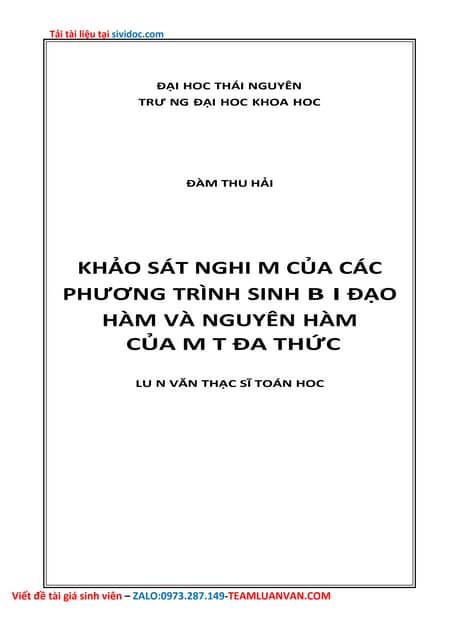 Tải tài liệu tại sividoc.com

ĐẠI HOC THÁI NGUYÊN
TRƯ NG ĐẠI HOC KHOA HOC

ĐÀM THU HẢI

KHẢO SÁT NGHI M CỦA CÁC PHƯƠNG TRÌNH SINH B I ĐẠO HÀM VÀ NGUYÊN HÀM CỦA M T ĐA THỨC

LU N VĂN THẠC SĨ TOÁN HOC

Viết đề tài giá sinh viên – ZALO:0973.287.149-TEAMLUANVAN.COM